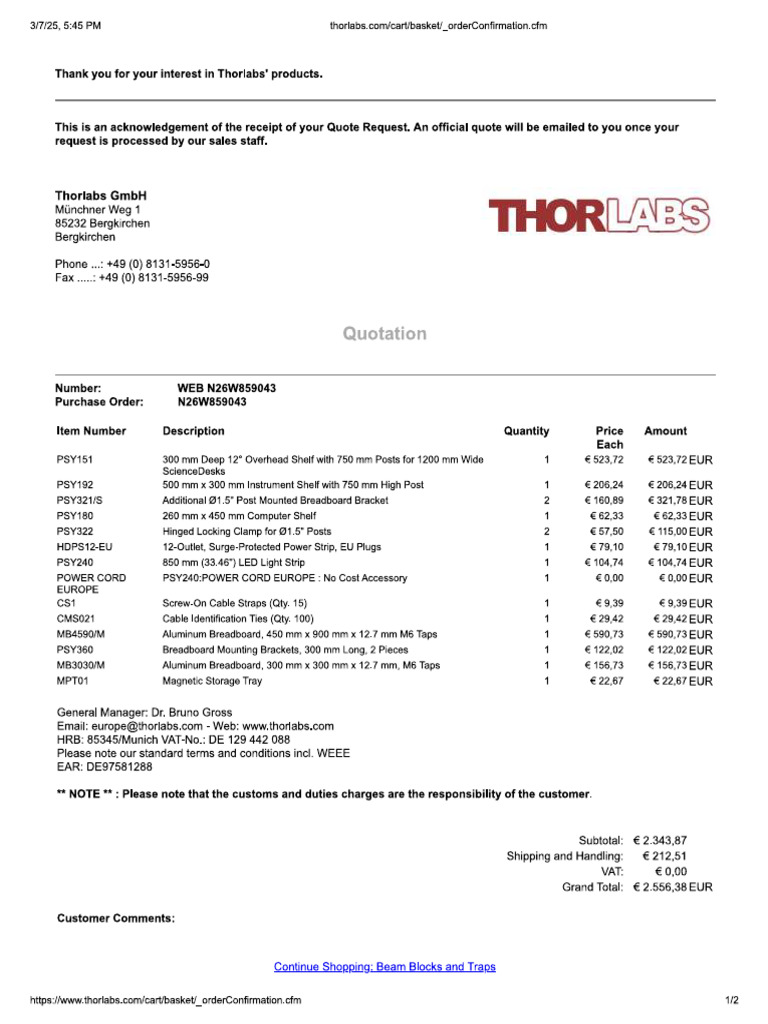 3/7/25, 5:45 PM

thorlabs.com/cart/basket/_orderConfirmation.cfm

Thank you for your interest in Thorlabs' products.

This is an acknowledgement of the receipt of your Quote Request. An official quote will be emailed to you once your request is processed by our sales staff.

Thorlabs GmbH
Münchner Weg 1
85232 Bergkirchen
Bergkirchen

Phone ...: +49 (0) 8131-5956-0
Fax .....: +49 (0) 8131-5956-99

THORLABS

Quotation

Number: WEB N26W859043
Purchase Order: N26W859043

| Item Number | Description | Quantity | Price Each | Amount |
|---|---|---|---|---|
| PSY151 | 300 mm Deep 12° Overhead Shelf with 750 mm Posts for 1200 mm Wide ScienceDesks | 1 | € 523,72 | € 523,72 EUR |
| PSY192 | 500 mm x 300 mm Instrument Shelf with 750 mm High Post | 1 | € 206,24 | € 206,24 EUR |
| PSY321/S | Additional Ø1.5" Post Mounted Breadboard Bracket | 2 | € 160,89 | € 321,78 EUR |
| PSY180 | 260 mm x 450 mm Computer Shelf | 1 | € 62,33 | € 62,33 EUR |
| PSY322 | Hinged Locking Clamp for Ø1.5" Posts | 2 | € 57,50 | € 115,00 EUR |
| HDPS12-EU | 12-Outlet, Surge-Protected Power Strip, EU Plugs | 1 | € 79,10 | € 79,10 EUR |
| PSY240 | 850 mm (33.46") LED Light Strip | 1 | € 104,74 | € 104,74 EUR |
| POWER CORD EUROPE | PSY240:POWER CORD EUROPE : No Cost Accessory | 1 | € 0,00 | € 0,00 EUR |
| CS1 | Screw-On Cable Straps (Qty. 15) | 1 | € 9,39 | € 9,39 EUR |
| CMS021 | Cable Identification Ties (Qty. 100) | 1 | € 29,42 | € 29,42 EUR |
| MB4590/M | Aluminum Breadboard, 450 mm x 900 mm x 12.7 mm M6 Taps | 1 | € 590,73 | € 590,73 EUR |
| PSY360 | Breadboard Mounting Brackets, 300 mm Long, 2 Pieces | 1 | € 122,02 | € 122,02 EUR |
| MB3030/M | Aluminum Breadboard, 300 mm x 300 mm x 12.7 mm, M6 Taps | 1 | € 156,73 | € 156,73 EUR |
| MPT01 | Magnetic Storage Tray | 1 | € 22,67 | € 22,67 EUR |

General Manager: Dr. Bruno Gross
Email: europe@thorlabs.com - Web: www.thorlabs.com
HRB: 85345/Munich VAT-No.: DE 129 442 088
Please note our standard terms and conditions incl. WEEE
EAR: DE97581288

** NOTE ** : Please note that the customs and duties charges are the responsibility of the customer.

Subtotal: € 2.343,87
Shipping and Handling: € 212,51
VAT: € 0,00
Grand Total: € 2.556,38 EUR

Customer Comments:

Continue Shopping: Beam Blocks and Traps

https://www.thorlabs.com/cart/basket/_orderConfirmation.cfm

1/2